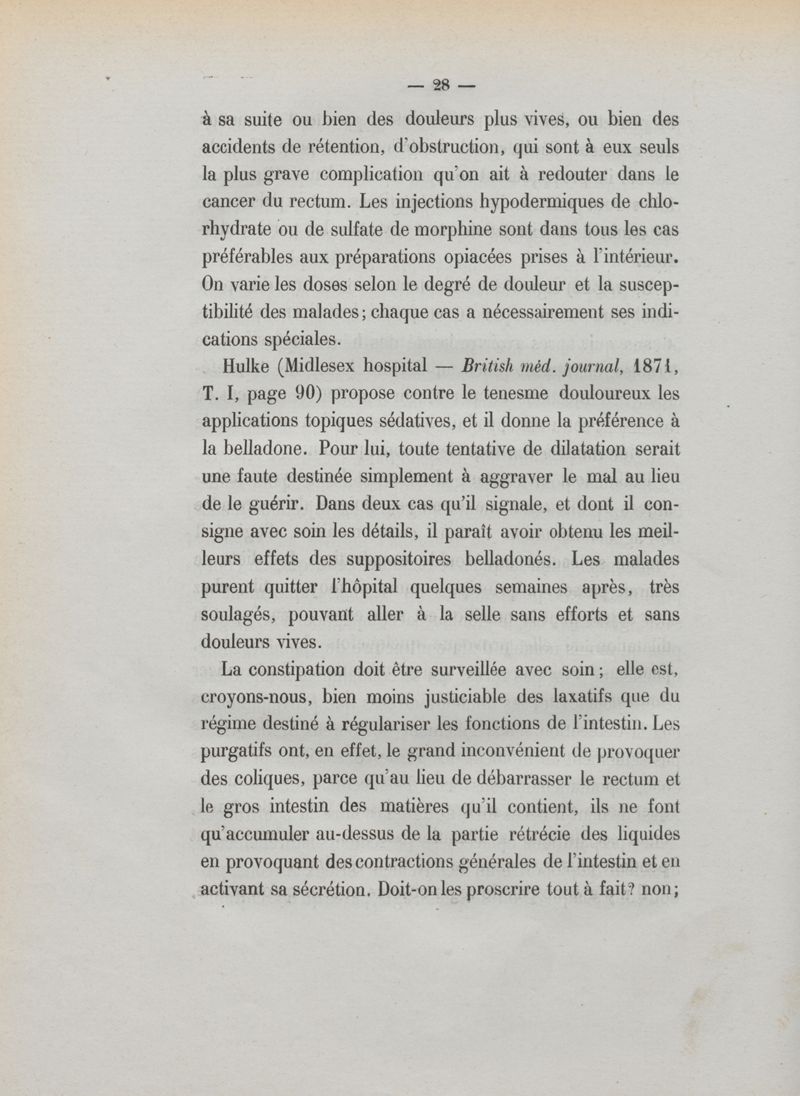 — 28 —

à sa suite ou bien des douleurs plus vives, ou bien des accidents de rétention, d'obstruction, qui sont à eux seuls la plus grave complication qu'on ait à redouter dans le cancer du rectum. Les injections hypodermiques de chlorhydrate ou de sulfate de morphine sont dans tous les cas préférables aux préparations opiacées prises à l'intérieur. On varie les doses selon le degré de douleur et la susceptibilité des malades; chaque cas a nécessairement ses indications spéciales.

Hulke (Midlesex hospital — British méd. journal, 1871, T. I, page 90) propose contre le tenesme douloureux les applications topiques sédatives, et il donne la préférence à la belladone. Pour lui, toute tentative de dilatation serait une faute destinée simplement à aggraver le mal au lieu de le guérir. Dans deux cas qu'il signale, et dont il consigne avec soin les détails, il paraît avoir obtenu les meilleurs effets des suppositoires belladonés. Les malades purent quitter l'hôpital quelques semaines après, très soulagés, pouvant aller à la selle sans efforts et sans douleurs vives.

La constipation doit être surveillée avec soin; elle est, croyons-nous, bien moins justiciable des laxatifs que du régime destiné à régulariser les fonctions de l'intestin. Les purgatifs ont, en effet, le grand inconvénient de provoquer des coliques, parce qu'au lieu de débarrasser le rectum et le gros intestin des matières qu'il contient, ils ne font qu'accumuler au-dessus de la partie rétrécie des liquides en provoquant des contractions générales de l'intestin et en activant sa sécrétion. Doit-on les proscrire tout à fait? non;